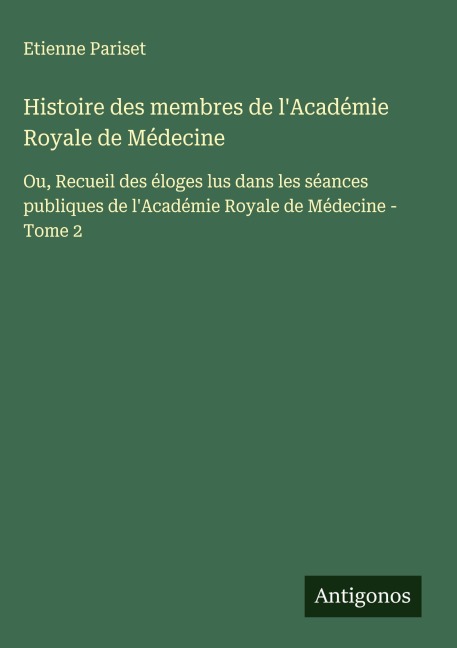 Etienne Pariset

Histoire des membres de l'Académie Royale de Médecine

Ou, Recueil des éloges lus dans les séances publiques de l'Académie Royale de Médecine - Tome 2

Antigonos